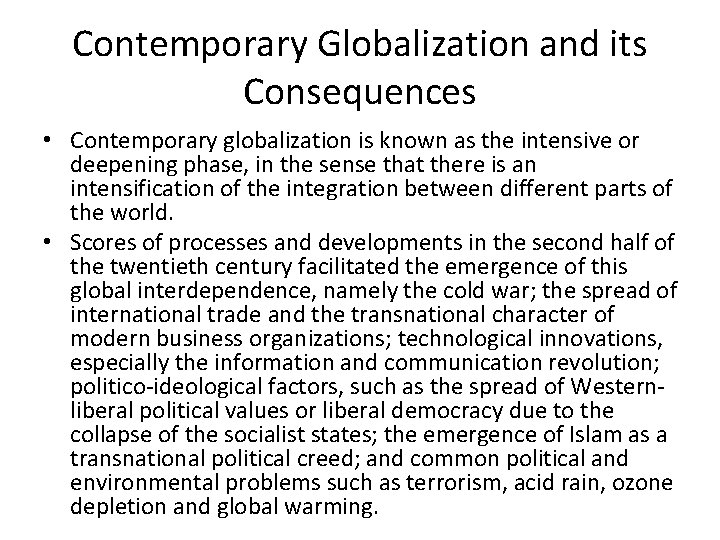 Contemporary Globalization and its Consequences

• Contemporary globalization is known as the intensive or deepening phase, in the sense that there is an intensification of the integration between different parts of the world.

• Scores of processes and developments in the second half of the twentieth century facilitated the emergence of this global interdependence, namely the cold war; the spread of international trade and the transnational character of modern business organizations; technological innovations, especially the information and communication revolution; politico-ideological factors, such as the spread of Western-liberal political values or liberal democracy due to the collapse of the socialist states; the emergence of Islam as a transnational political creed; and common political and environmental problems such as terrorism, acid rain, ozone depletion and global warming.